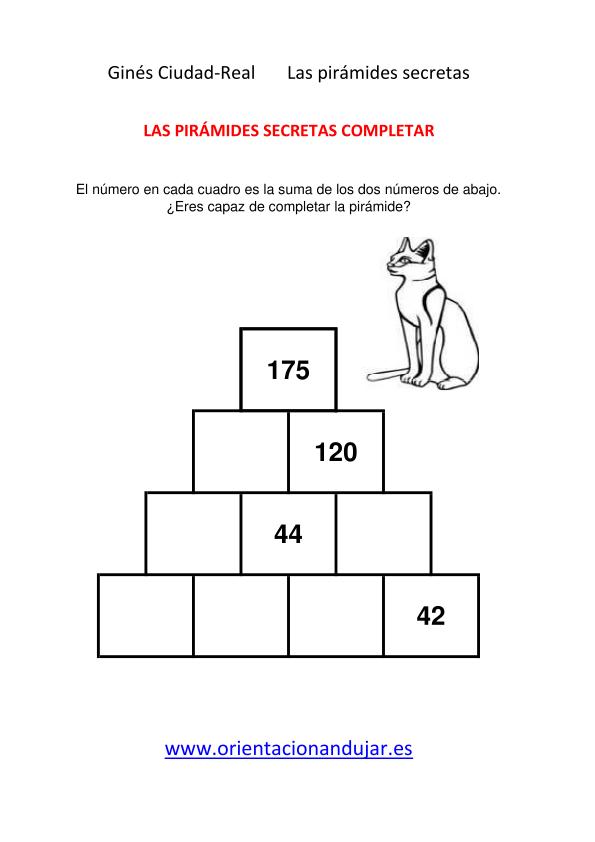 Ginés Ciudad-Real        Las pirámides secretas

LAS PIRÁMIDES SECRETAS COMPLETAR

El número en cada cuadro es la suma de los dos números de abajo.
¿Eres capaz de completar la pirámide?

175

120

44

42

www.orientacionandujar.es